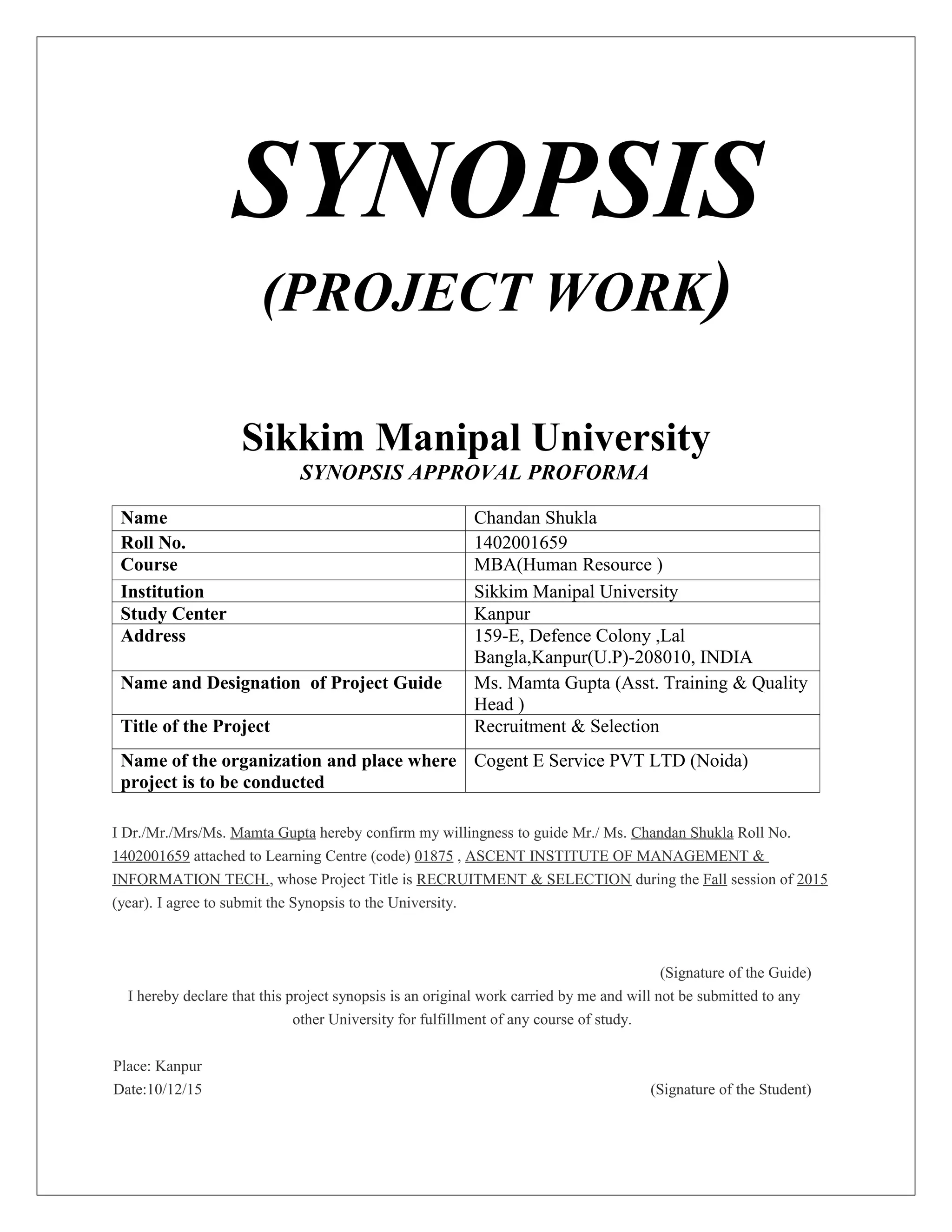 SYNOPSIS

(PROJECT WORK)

Sikkim Manipal University

SYNOPSIS APPROVAL PROFORMA

| Name | Chandan Shukla |
|---|---|
| Roll No. | 1402001659 |
| Course | MBA(Human Resource ) |
| Institution | Sikkim Manipal University |
| Study Center | Kanpur |
| Address | 159-E, Defence Colony ,Lal Bangla,Kanpur(U.P)-208010, INDIA |
| Name and Designation of Project Guide | Ms. Mamta Gupta (Asst. Training & Quality Head ) |
| Title of the Project | Recruitment & Selection |
| Name of the organization and place where project is to be conducted | Cogent E Service PVT LTD (Noida) |

I Dr./Mr./Mrs/Ms. Mamta Gupta hereby confirm my willingness to guide Mr./ Ms. Chandan Shukla Roll No. 1402001659 attached to Learning Centre (code) 01875 , ASCENT INSTITUTE OF MANAGEMENT & INFORMATION TECH., whose Project Title is RECRUITMENT & SELECTION during the Fall session of 2015 (year). I agree to submit the Synopsis to the University.

(Signature of the Guide)

I hereby declare that this project synopsis is an original work carried by me and will not be submitted to any other University for fulfillment of any course of study.

Place: Kanpur
Date:10/12/15

(Signature of the Student)